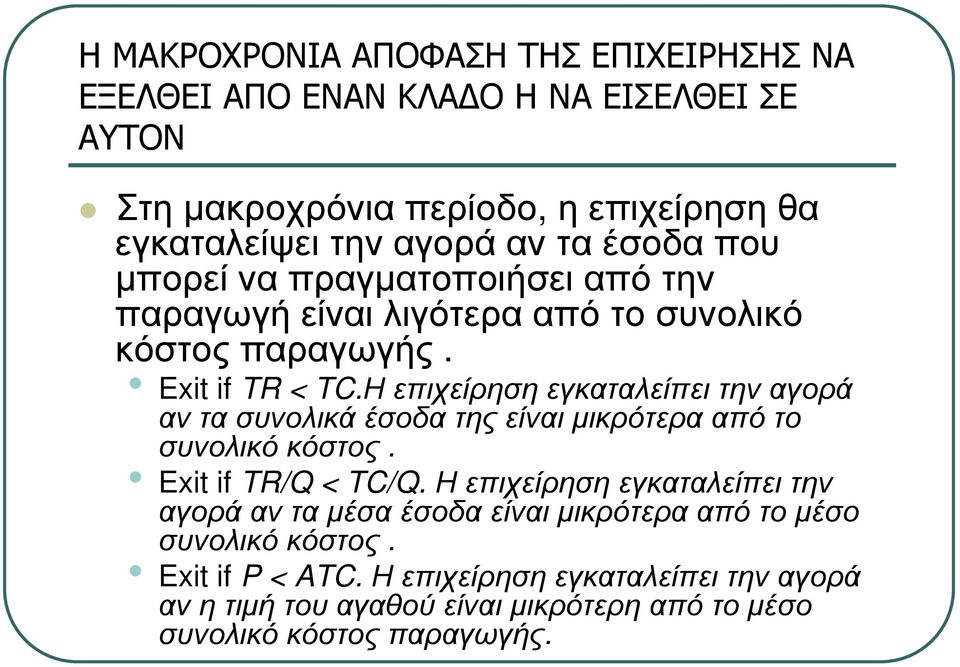 Η ΜΑΚΡΟΧΡΟΝΙΑ ΑΠΟΦΑΣΗ ΤΗΣ ΕΠΙΧΕΙΡΗΣΗΣ ΝΑ ΕΞΕΛΘΕΙ ΑΠΟ ΕΝΑΝ ΚΛΑΔΟ Η ΝΑ ΕΙΣΕΛΘΕΙ ΣΕ ΑΥΤΟΝ

Στη μακροχρόνια περίοδο, η επιχείρηση θα εγκαταλείψει την αγορά αν τα έσοδα που μπορεί να πραγματοποιήσει από την παραγωγή είναι λιγότερα από το συνολικό κόστος παραγωγής .

Exit if $TR < TC$.Η επιχείρηση εγκαταλείπει την αγορά αν τα συνολικά έσοδα της είναι μικρότερα από το συνολικό κόστος .

Exit if $TR/Q < TC/Q$. Η επιχείρηση εγκαταλείπει την αγορά αν τα μέσα έσοδα είναι μικρότερα από το μέσο συνολικό κόστος .

Exit if $P < ATC$. Η επιχείρηση εγκαταλείπει την αγορά αν η τιμή του αγαθού είναι μικρότερη από το μέσο συνολικό κόστος παραγωγής.